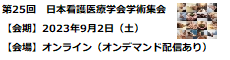 第25回　日本看護医療学会学術集会

【会期】2023年9月2日（土）

【会場】オンライン（オンデマンド配信あり）